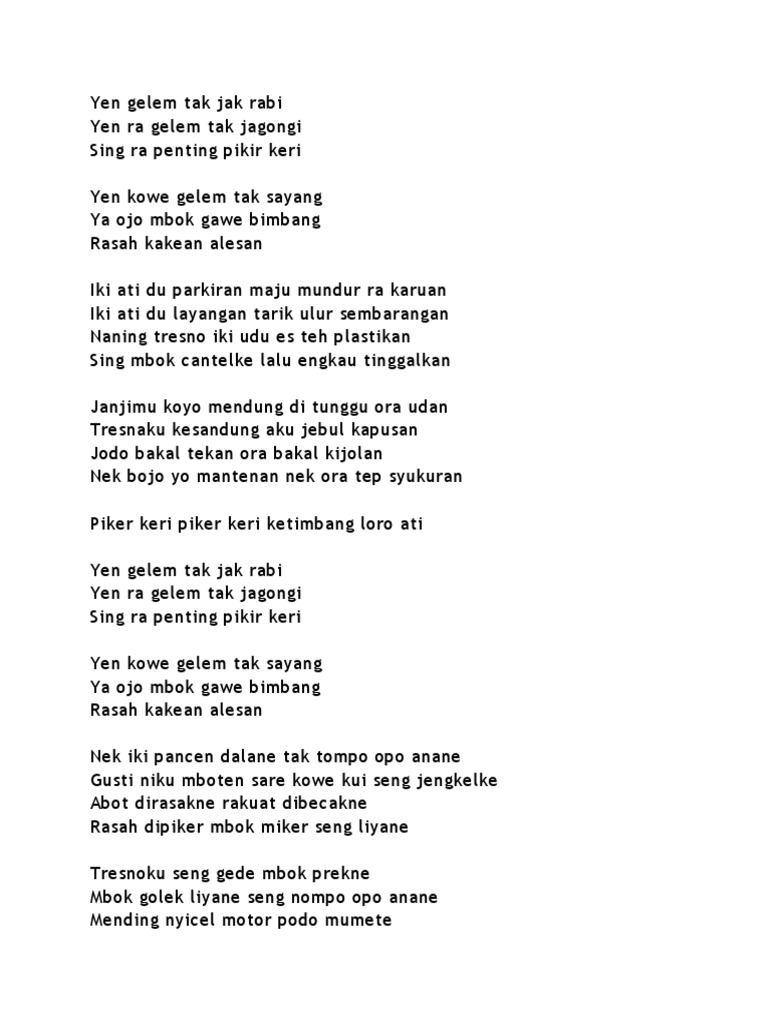 Yen gelem tak jak rabi
Yen ra gelem tak jagongi
Sing ra penting pikir keri

Yen kowe gelem tak sayang
Ya ojo mbok gawe bimbang
Rasah kakean alesan

Iki ati du parkiran maju mundur ra karuan
Iki ati du layangan tarik ulur sembarangan
Naning tresno iki udu es teh plastikan
Sing mbok cantelke lalu engkau tinggalkan

Janjimu koyo mendung di tunggu ora udan
Tresnaku kesandung aku jebul kapusan
Jodo bakal tekan ora bakal kijolan
Nek bojo yo mantenan nek ora tep syukuran

Piker keri piker keri ketimbang loro ati

Yen gelem tak jak rabi
Yen ra gelem tak jagongi
Sing ra penting pikir keri

Yen kowe gelem tak sayang
Ya ojo mbok gawe bimbang
Rasah kakean alesan

Nek iki pancen dalane tak tompo opo anane
Gusti niku mboten sare kowe kui seng jengkelke
Abot dirasakne rakuat dibecakne
Rasah dipiker mbok miker seng liyane

Tresnoku seng gede mbok prekne
Mbok golek liyane seng nompo opo anane
Mending nyicel motor podo mumete